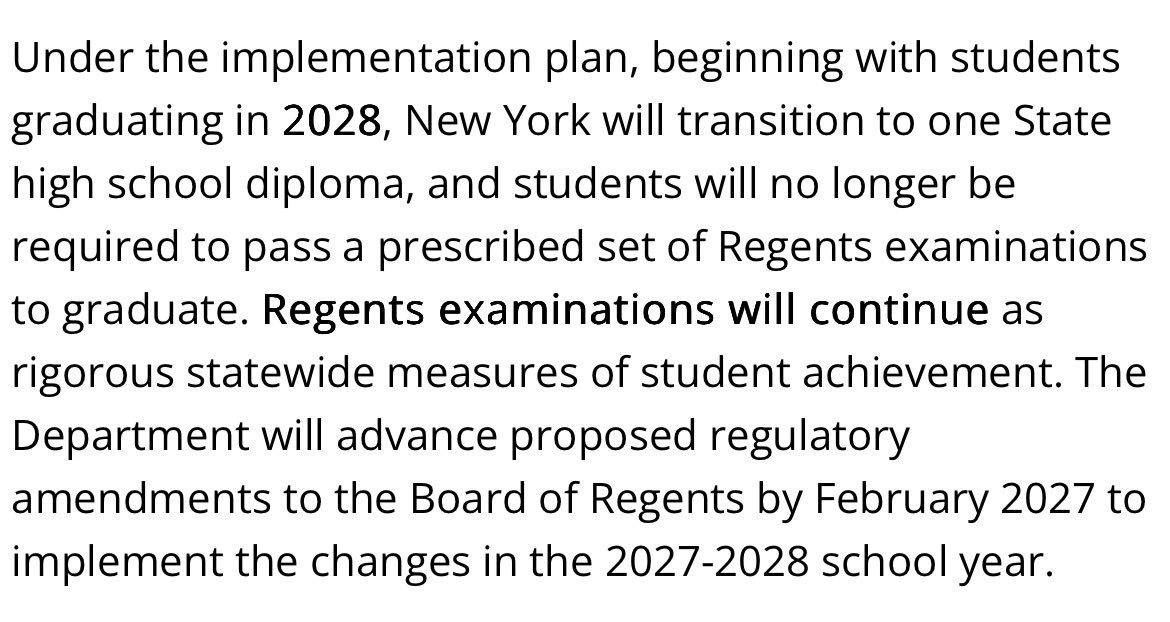 Under the implementation plan, beginning with students graduating in 2028, New York will transition to one State high school diploma, and students will no longer be required to pass a prescribed set of Regents examinations to graduate. Regents examinations will continue as rigorous statewide measures of student achievement. The Department will advance proposed regulatory amendments to the Board of Regents by February 2027 to implement the changes in the 2027-2028 school year.